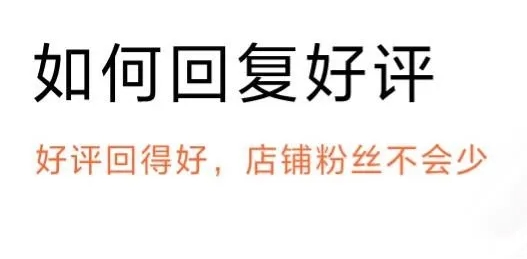 如何回复好评

好评回得好，店铺粉丝不会少